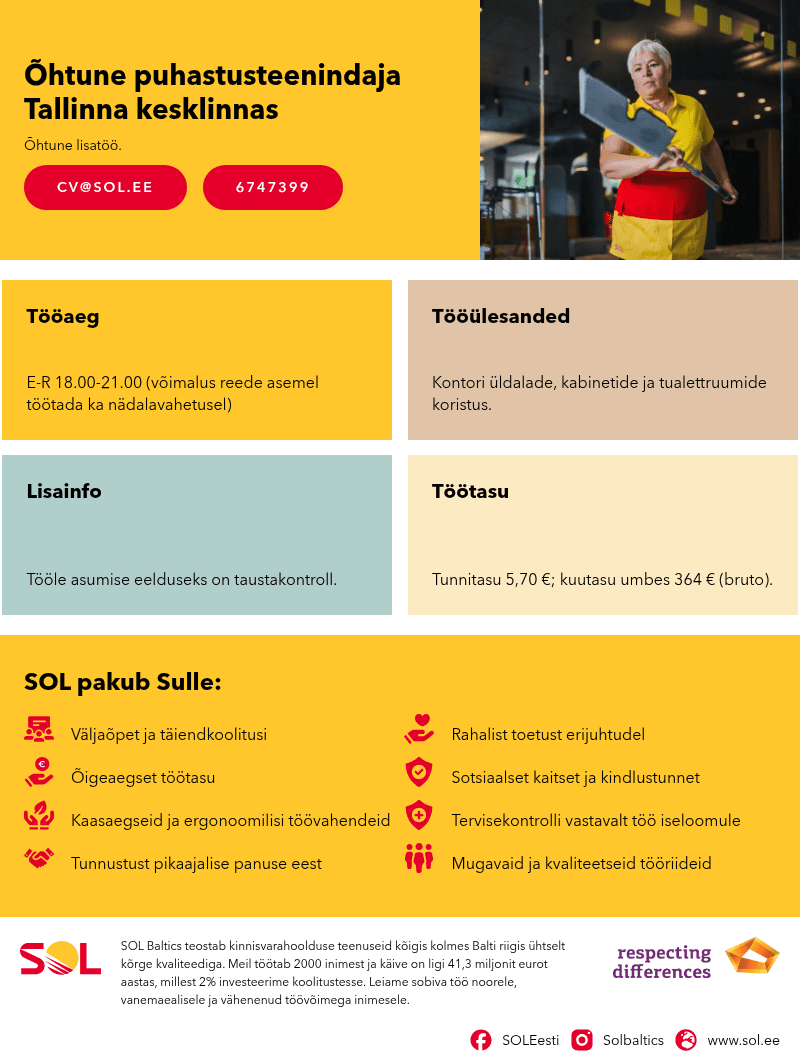 Õhtune puhastusteenindaja Tallinna kesklinnas

Õhtune lisatöö.

CV@SOL.EE

6747399

Tööaeg

E-R 18.00-21.00 (võimalus reede asemel töötada ka nädalavahetusel)

Tööülesanded

Kontori üldalade, kabinetide ja tualettruumide koristus.

Lisainfo

Tööle asumise eelduseks on taustakontroll.

Töötasu

Tunnitasu 5,70 €; kuutasu umbes 364 € (bruto).

SOL pakub Sulle:

Väljaõpet ja täiendkoolitusi

Õigeaegset töötasu

Kaasaegseid ja ergonoomilisi töövahendeid

Tunnustust pikaajalise panuse eest

Rahalist toetust erijuhtudel

Sotsiaalset kaitset ja kindlustunnet

Tervisekontrolli vastavalt töö iseloomule

Mugavaid ja kvaliteetseid tööriideid

SOL

SOL Baltics teostab kinnisvarahoolduse teenuseid kõigis kolmes Balti riigis ühtselt kõrge kvaliteediga. Meil töötab 2000 inimest ja käive on ligi 41,3 miljonit eurot aastas, millest 2% investeerime koolitustesse. Leiame sobiva töö noorele, vanemaealisele ja vähenenud töövõimega inimesele.

respecting differences

SOLEesti Solbaltics www.sol.ee